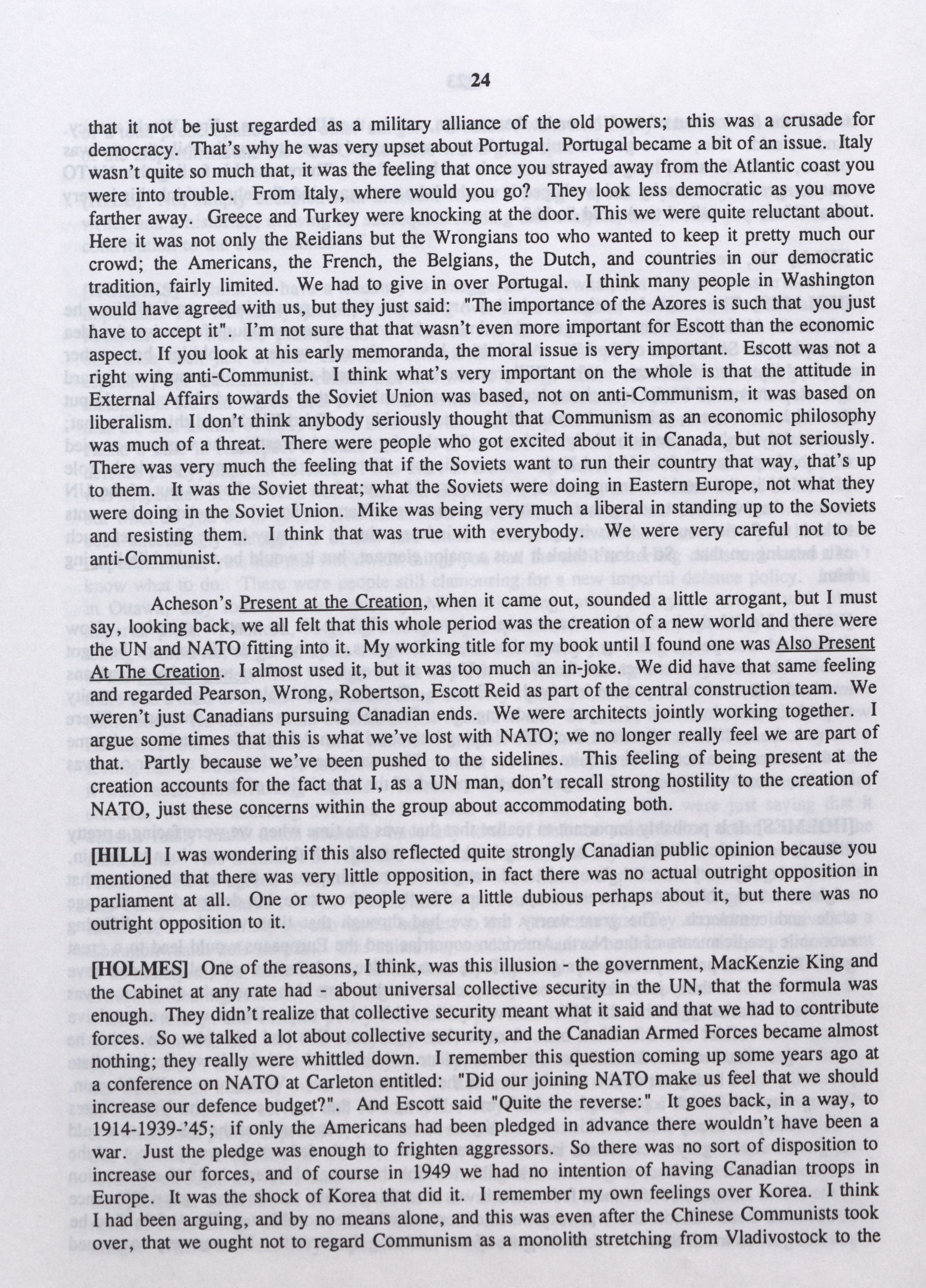 24

that it not be just regarded as a military alliance of the old powers; this was a crusade for democracy. That's why he was very upset about Portugal. Portugal became a bit of an issue. Italy wasn't quite so much that, it was the feeling that once you strayed away from the Atlantic coast you were into trouble. From Italy, where would you go? They look less democratic as you move farther away. Greece and Turkey were knocking at the door. This we were quite reluctant about. Here it was not only the Reidians but the Wrongians too who wanted to keep it pretty much our crowd; the Americans, the French, the Belgians, the Dutch, and countries in our democratic tradition, fairly limited. We had to give in over Portugal. I think many people in Washington would have agreed with us, but they just said: "The importance of the Azores is such that you just have to accept it". I'm not sure that that wasn't even more important for Escott than the economic aspect. If you look at his early memoranda, the moral issue is very important. Escott was not a right wing anti-Communist. I think what's very important on the whole is that the attitude in External Affairs towards the Soviet Union was based, not on anti-Communism, it was based on liberalism. I don't think anybody seriously thought that Communism as an economic philosophy was much of a threat. There were people who got excited about it in Canada, but not seriously. There was very much the feeling that if the Soviets want to run their country that way, that's up to them. It was the Soviet threat; what the Soviets were doing in Eastern Europe, not what they were doing in the Soviet Union. Mike was being very much a liberal in standing up to the Soviets and resisting them. I think that was true with everybody. We were very careful not to be anti-Communist.

Acheson's Present at the Creation, when it came out, sounded a little arrogant, but I must say, looking back, we all felt that this whole period was the creation of a new world and there were the UN and NATO fitting into it. My working title for my book until I found one was Also Present At The Creation. I almost used it, but it was too much an in-joke. We did have that same feeling and regarded Pearson, Wrong, Robertson, Escott Reid as part of the central construction team. We weren't just Canadians pursuing Canadian ends. We were architects jointly working together. I argue some times that this is what we've lost with NATO; we no longer really feel we are part of that. Partly because we've been pushed to the sidelines. This feeling of being present at the creation accounts for the fact that I, as a UN man, don't recall strong hostility to the creation of NATO, just these concerns within the group about accommodating both.

[HILL] I was wondering if this also reflected quite strongly Canadian public opinion because you mentioned that there was very little opposition, in fact there was no actual outright opposition in parliament at all. One or two people were a little dubious perhaps about it, but there was no outright opposition to it.

[HOLMES] One of the reasons, I think, was this illusion - the government, MacKenzie King and the Cabinet at any rate had about universal collective security in the UN, that the formula was enough. They didn't realize that collective security meant what it said and that we had to contribute forces. So we talked a lot about collective security, and the Canadian Armed Forces became almost nothing; they really were whittled down. I remember this question coming up some years ago at a conference on NATO at Carleton entitled: "Did our joining NATO make us feel that we should increase our defence budget?". And Escott said "Quite the reverse:" It goes back, in a way, to 1914-1939-'45; if only the Americans had been pledged in advance there wouldn't have been a war. Just the pledge was enough to frighten aggressors. So there was no sort of disposition to increase our forces, and of course in 1949 we had no intention of having Canadian troops in Europe. It was the shock of Korea that did it. I remember my own feelings over Korea. I think I had been arguing, and by no means alone, and this was even after the Chinese Communists took over, that we ought not to regard Communism as a monolith stretching from Vladivostock to the